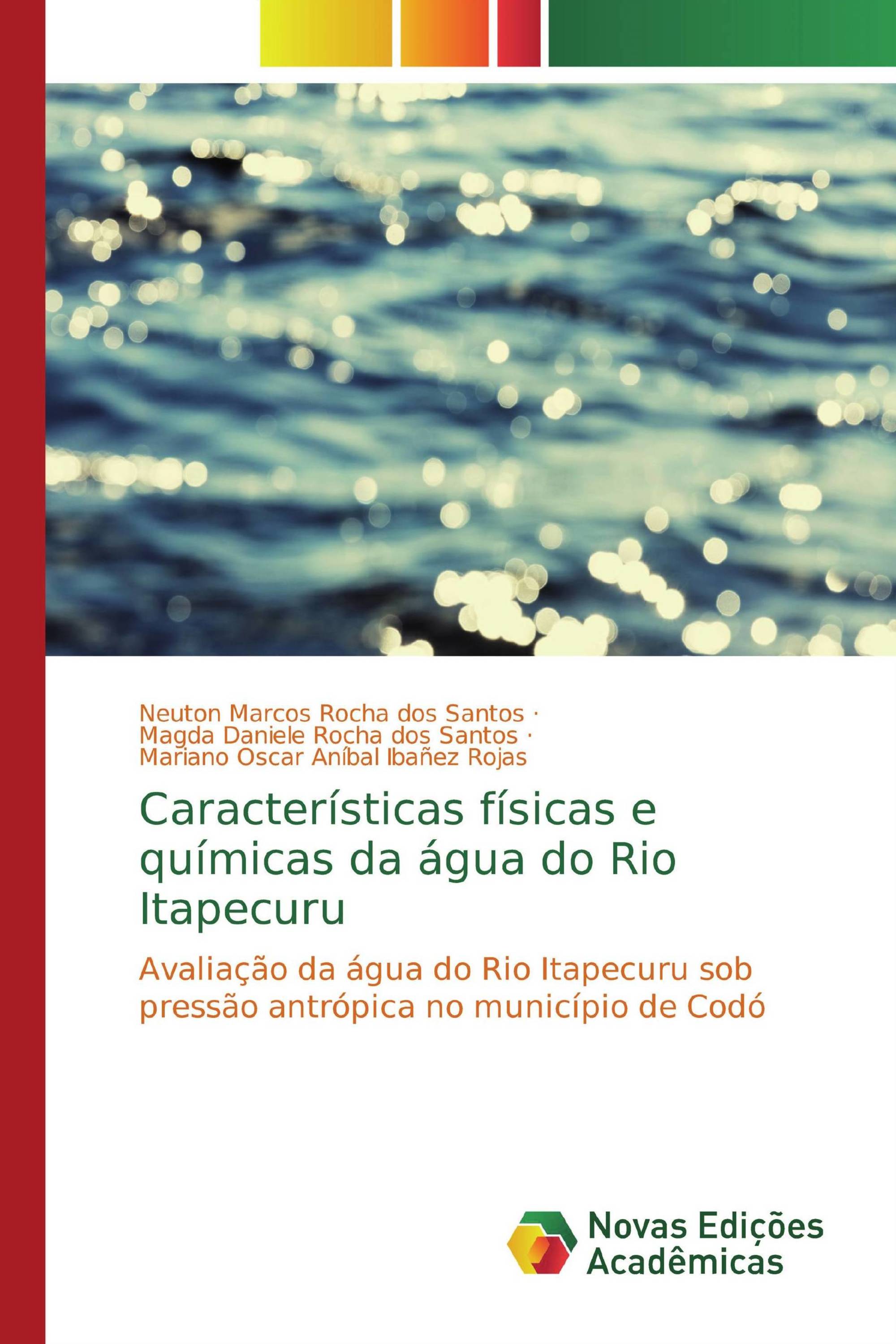 Neuton Marcos Rocha dos Santos ·
Magda Daniele Rocha dos Santos ·
Mariano Oscar Aníbal Ibañez Rojas

Características físicas e químicas da água do Rio Itapecuru

Avaliação da água do Rio Itapecuru sob pressão antrópica no município de Codó

Novas Edições Acadêmicas